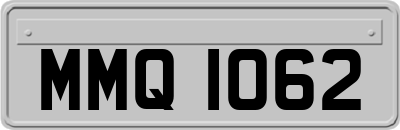 MMQ 1062